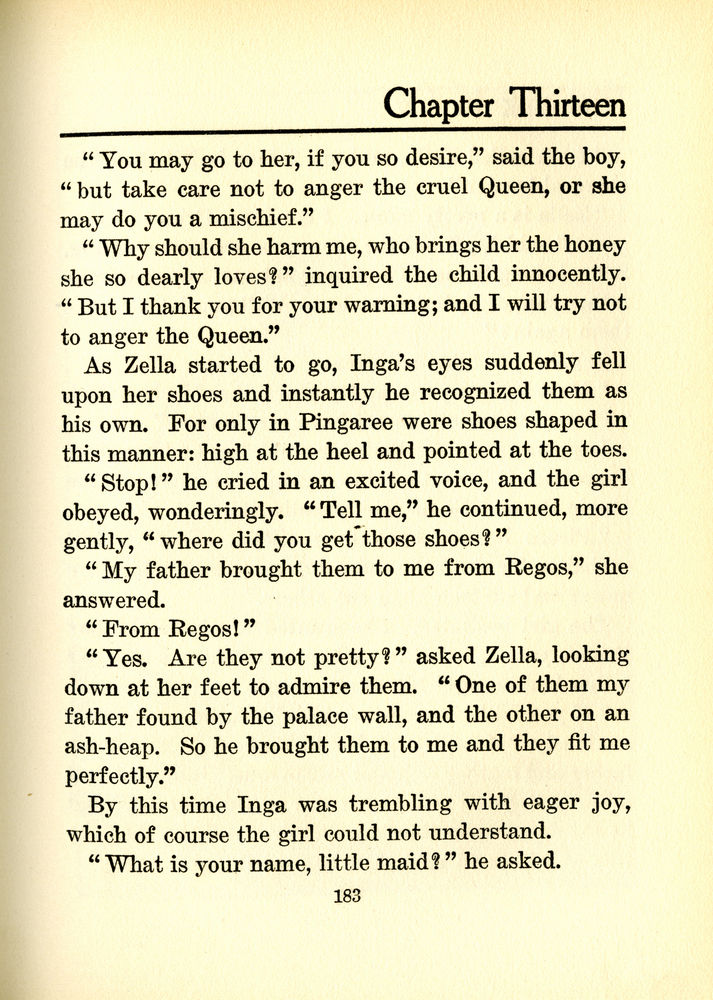 Chapter Thirteen

"You may go to her, if you so desire," said the boy, "but take care not to anger the cruel Queen, or she may do you a mischief."

"Why should she harm me, who brings her the honey she so dearly loves?" inquired the child innocently. "But I thank you for your warning; and I will try not to anger the Queen."

As Zella started to go, Inga's eyes suddenly fell upon her shoes and instantly he recognized them as his own. For only in Pingaree were shoes shaped in this manner: high at the heel and pointed at the toes.

"Stop!" he cried in an excited voice, and the girl obeyed, wonderingly. "Tell me," he continued, more gently, "where did you get those shoes?"

"My father brought them to me from Regos," she answered.

"From Regos!"

"Yes. Are they not pretty?" asked Zella, looking down at her feet to admire them. "One of them my father found by the palace wall, and the other on an ash-heap. So he brought them to me and they fit me perfectly."

By this time Inga was trembling with eager joy, which of course the girl could not understand.

"What is your name, little maid?" he asked.

183